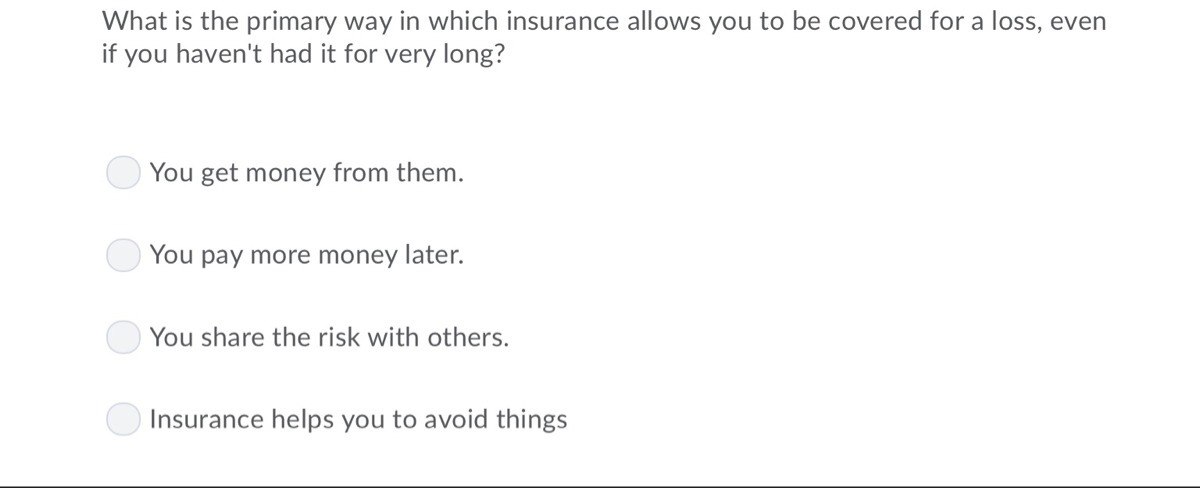 What is the primary way in which insurance allows you to be covered for a loss, even if you haven't had it for very long?

You get money from them.

You pay more money later.

You share the risk with others.

Insurance helps you to avoid things